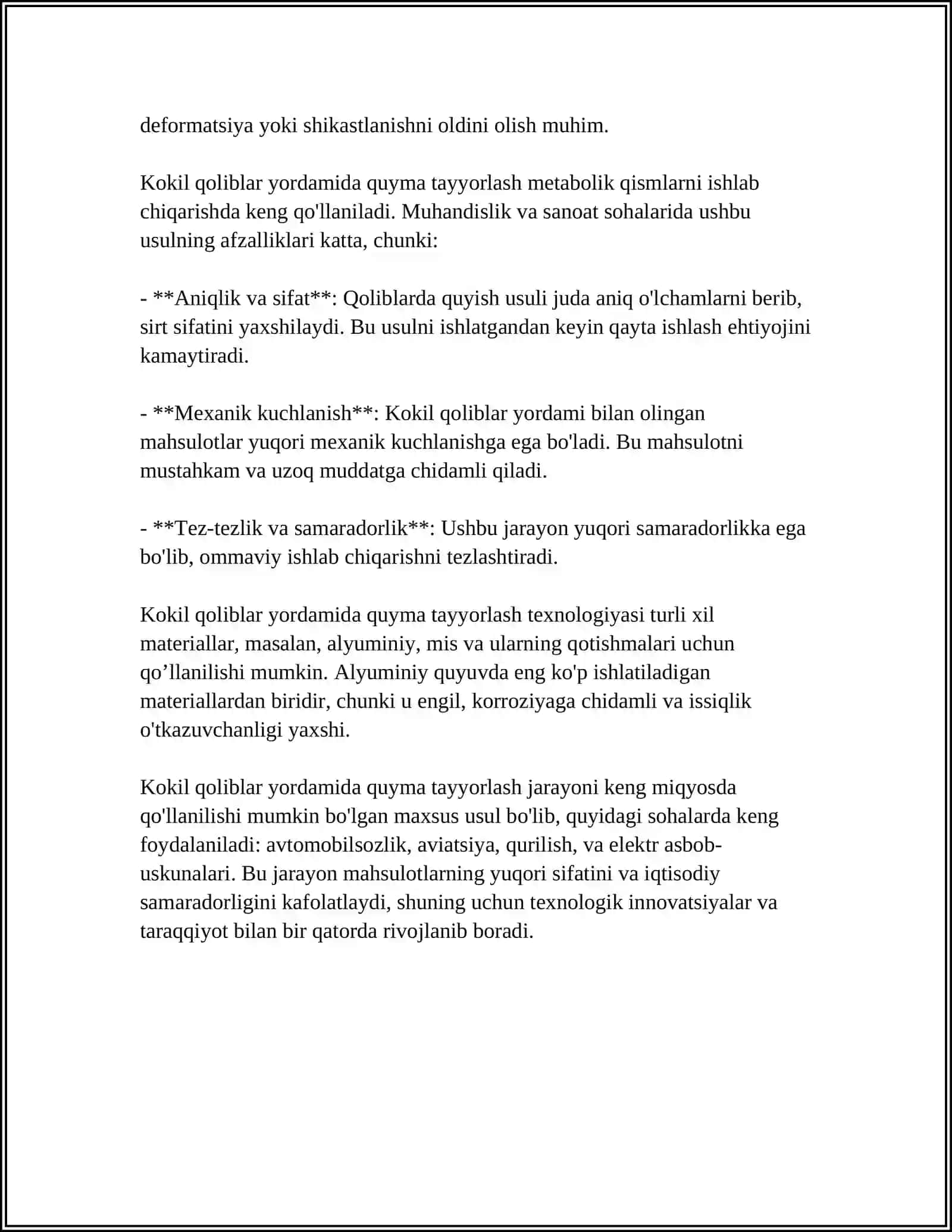 deformatsiya yoki shikastlanishni oldini olish muhim.

Kokil qoliblar yordamida quyma tayyorlash metabolik qismlarni ishlab chiqarishda keng qo'llaniladi. Muhandislik va sanoat sohalarida ushbu usulning afzalliklari katta, chunki:

- **Aniqlik va sifat**: Qoliblarda quyish usuli juda aniq o'lchamlarni berib, sirt sifatini yaxshilaydi. Bu usulni ishlatgandan keyin qayta ishlash ehtiyojini kamaytiradi.

- **Mexanik kuchlanish**: Kokil qoliblar yordami bilan olingan mahsulotlar yuqori mexanik kuchlanishga ega bo'ladi. Bu mahsulotni mustahkam va uzoq muddatga chidamli qiladi.

- **Tez-tezlik va samaradorlik**: Ushbu jarayon yuqori samaradorlikka ega bo'lib, ommaviy ishlab chiqarishni tezlashtiradi.

Kokil qoliblar yordamida quyma tayyorlash texnologiyasi turli xil materiallar, masalan, alyuminiy, mis va ularning qotishmalari uchun qo'llanilishi mumkin. Alyuminiy quyuvda eng ko'p ishlatiladigan materiallardan biridir, chunki u engil, korroziyaga chidamli va issiqlik o'tkazuvchanligi yaxshi.

Kokil qoliblar yordamida quyma tayyorlash jarayoni keng miqyosda qo'llanilishi mumkin bo'lgan maxsus usul bo'lib, quyidagi sohalarda keng foydalaniladi: avtomobilsozlik, aviatsiya, qurilish, va elektr asbob-uskunalari. Bu jarayon mahsulotlarning yuqori sifatini va iqtisodiy samaradorligini kafolatlaydi, shuning uchun texnologik innovatsiyalar va taraqqiyot bilan bir qatorda rivojlanib boradi.